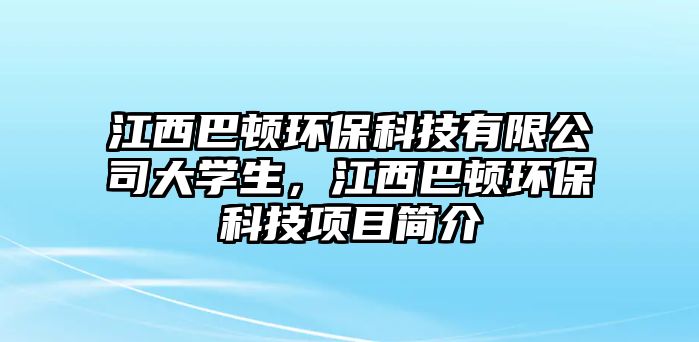 江西巴顿环保科技有限公司大学生，江西巴顿环保科技项目简介